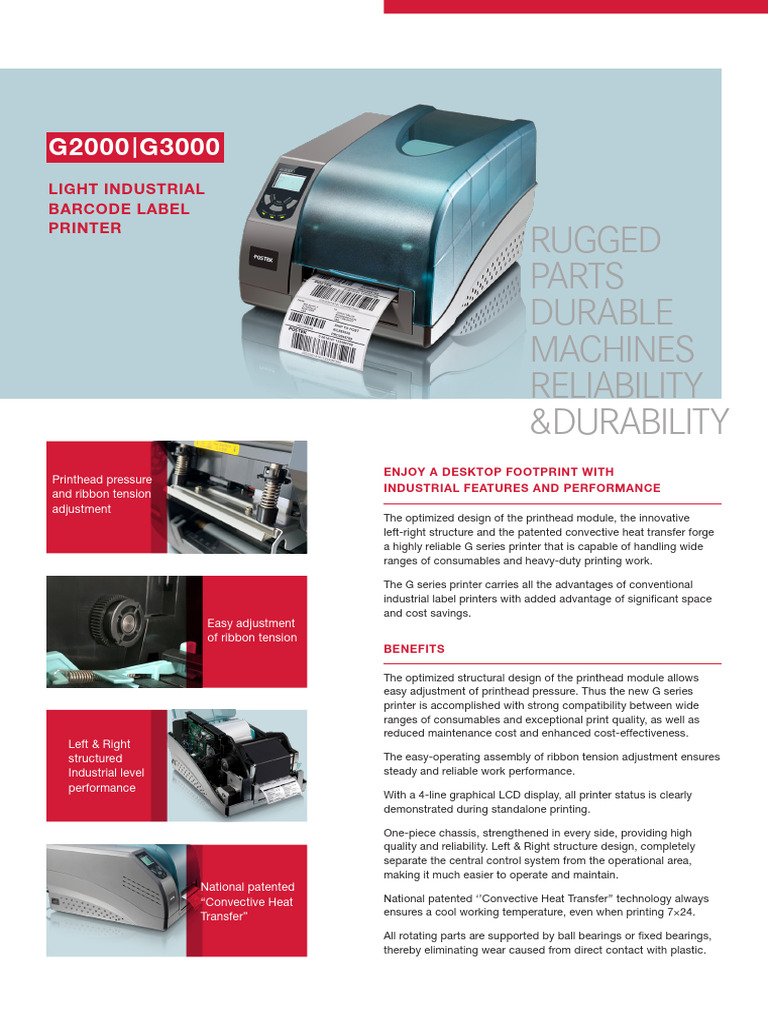 G2000|G3000

LIGHT INDUSTRIAL BARCODE LABEL PRINTER

POSTEK

RUGGED PARTS DURABLE MACHINES RELIABILITY &DURABILITY

Printhead pressure and ribbon tension adjustment

Easy adjustment of ribbon tension

Left & Right structured Industrial level performance

National patented "Convective Heat Transfer"

ENJOY A DESKTOP FOOTPRINT WITH INDUSTRIAL FEATURES AND PERFORMANCE

The optimized design of the printhead module, the innovative left-right structure and the patented convective heat transfer forge a highly reliable G series printer that is capable of handling wide ranges of consumables and heavy-duty printing work.

The G series printer carries all the advantages of conventional industrial label printers with added advantage of significant space and cost savings.

BENEFITS

The optimized structural design of the printhead module allows easy adjustment of printhead pressure. Thus the new G series printer is accomplished with strong compatibility between wide ranges of consumables and exceptional print quality, as well as reduced maintenance cost and enhanced cost-effectiveness.

The easy-operating assembly of ribbon tension adjustment ensures steady and reliable work performance.

With a 4-line graphical LCD display, all printer status is clearly demonstrated during standalone printing.

One-piece chassis, strengthened in every side, providing high quality and reliability. Left & Right structure design, completely separate the central control system from the operational area, making it much easier to operate and maintain.

National patented "Convective Heat Transfer" technology always ensures a cool working temperature, even when printing 7×24.

All rotating parts are supported by ball bearings or fixed bearings, thereby eliminating wear caused from direct contact with plastic.